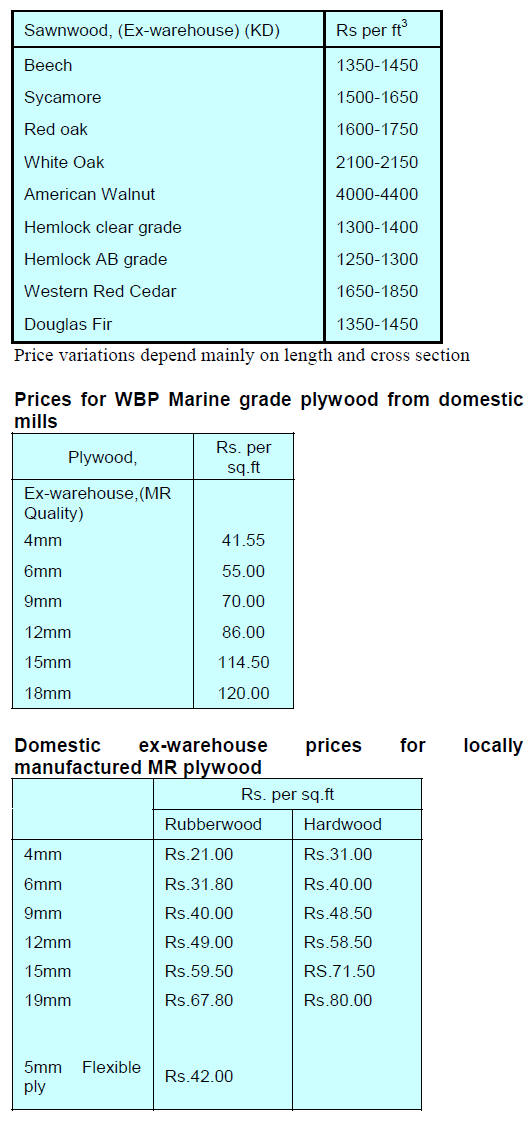 | Sawnwood, (Ex-warehouse) (KD) | Rs per ft$^3$ |
|---|---|
| Beech | 1350-1450 |
| Sycamore | 1500-1650 |
| Red oak | 1600-1750 |
| White Oak | 2100-2150 |
| American Walnut | 4000-4400 |
| Hemlock clear grade | 1300-1400 |
| Hemlock AB grade | 1250-1300 |
| Western Red Cedar | 1650-1850 |
| Douglas Fir | 1350-1450 |

Price variations depend mainly on length and cross section

Prices for WBP Marine grade plywood from domestic mills

| Plywood, | Rs. per sq.ft |
|---|---|
| Ex-warehouse,(MR Quality) | |
| 4mm | 41.55 |
| 6mm | 55.00 |
| 9mm | 70.00 |
| 12mm | 86.00 |
| 15mm | 114.50 |
| 18mm | 120.00 |

Domestic ex-warehouse prices for locally manufactured MR plywood

| | Rs. per sq.ft | |
|---|---|---|
| | Rubberwood | Hardwood |
| 4mm | Rs.21.00 | Rs.31.00 |
| 6mm | Rs.31.80 | Rs.40.00 |
| 9mm | Rs.40.00 | Rs.48.50 |
| 12mm | Rs.49.00 | Rs.58.50 |
| 15mm | Rs.59.50 | RS.71.50 |
| 19mm | Rs.67.80 | Rs.80.00 |
| 5mm Flexible ply | Rs.42.00 | |